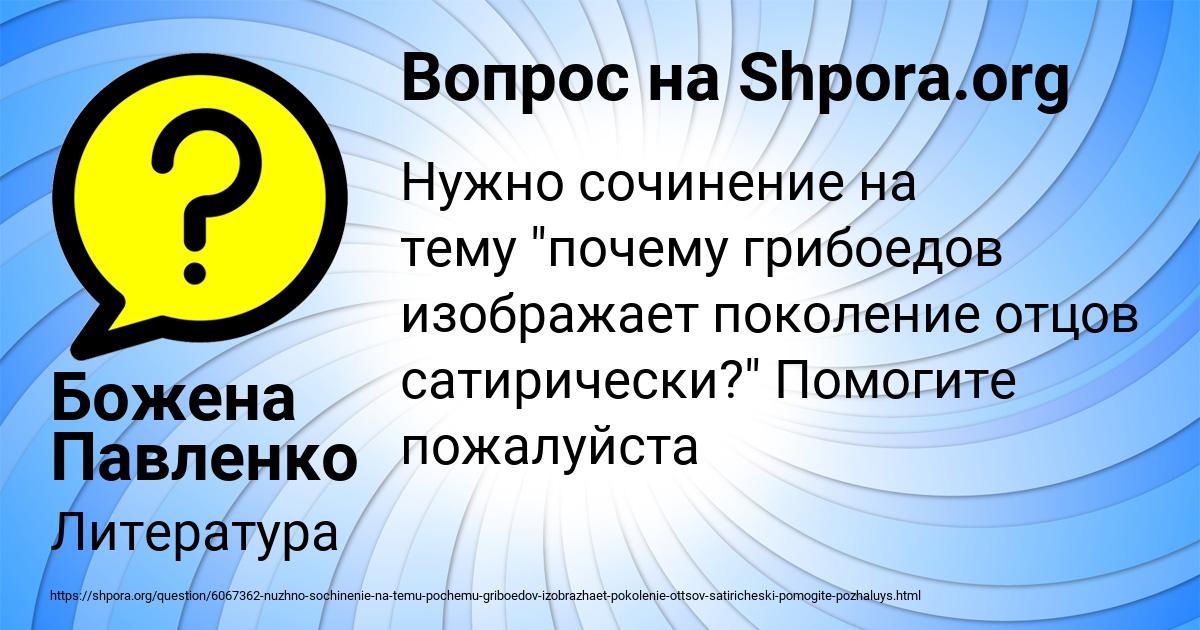 Вопрос на Shpora.org

Нужно сочинение на тему "почему грибоедов изображает поколение отцов сатирически?" Помогите пожалуйста

Божена Павленко

Литература

https://shpora.org/question/6067362-nuzhno-sochinenie-na-temu-pochemu-griboedov-izobrazhaet-pokolenie-ottsov-satiricheski-pomogite-pozhaluys.html